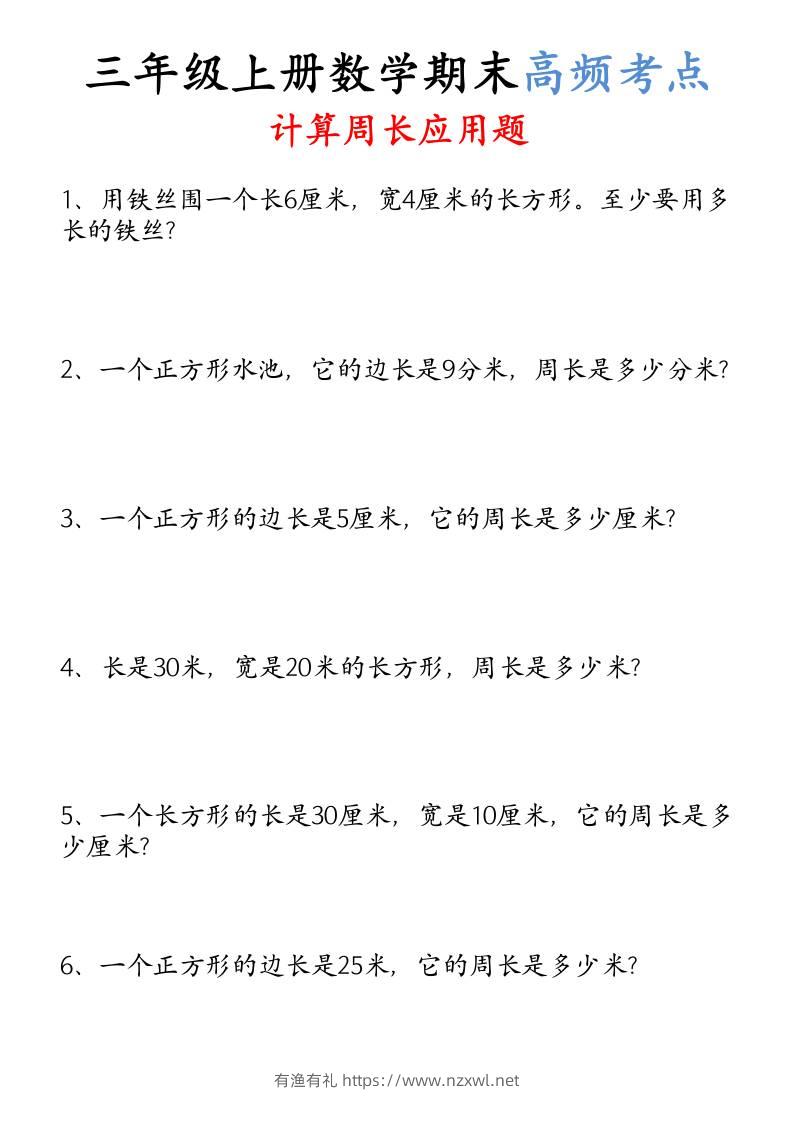 三年级上册数学期末高频考点
计算周长应用题

1、用铁丝围一个长6厘米，宽4厘米的长方形。至少要用多长的铁丝?

2、一个正方形水池，它的边长是9分米，周长是多少分米?

3、一个正方形的边长是5厘米，它的周长是多少厘米?

4、长是30米，宽是20米的长方形，周长是多少米?

5、一个长方形的长是30厘米，宽是10厘米，它的周长是多少厘米?

6、一个正方形的边长是25米，它的周长是多少米?

有渔有礼 https://www.nzxwl.net